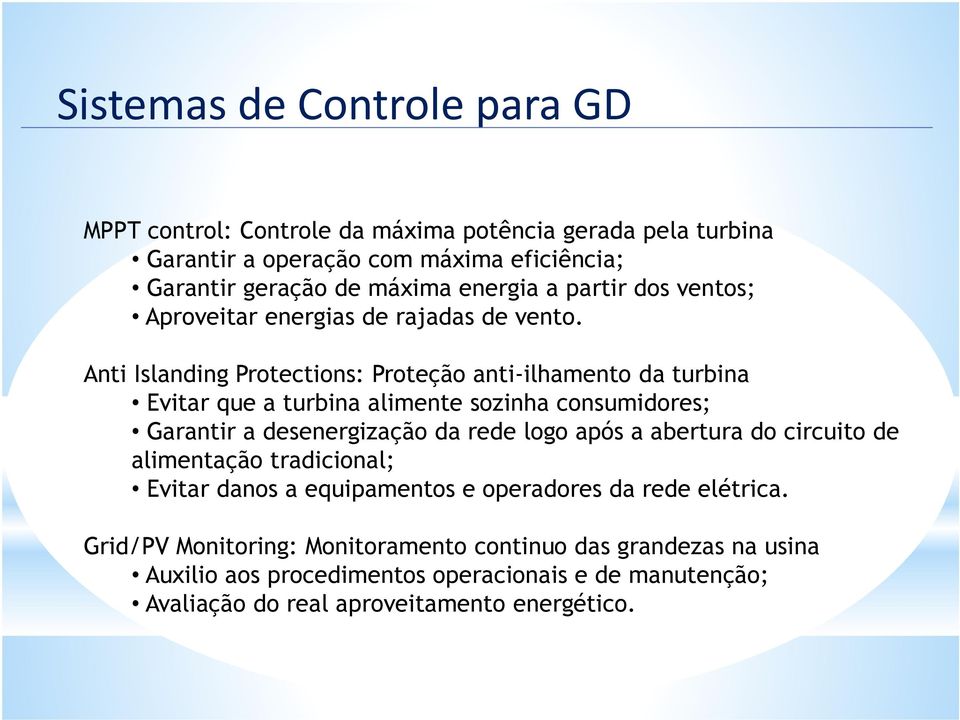 Sistemas de Controle para GD

MPPT control: Controle da máxima potência gerada pela turbina
• Garantir a operação com máxima eficiência;
• Garantir geração de máxima energia a partir dos ventos;
• Aproveitar energias de rajadas de vento.

Anti Islanding Protections: Proteção anti-ilhamento da turbina
• Evitar que a turbina alimente sozinha consumidores;
• Garantir a desenergização da rede logo após a abertura do circuito de alimentação tradicional;
• Evitar danos a equipamentos e operadores da rede elétrica.

Grid/PV Monitoring: Monitoramento continuo das grandezas na usina
• Auxilio aos procedimentos operacionais e de manutenção;
• Avaliação do real aproveitamento energético.